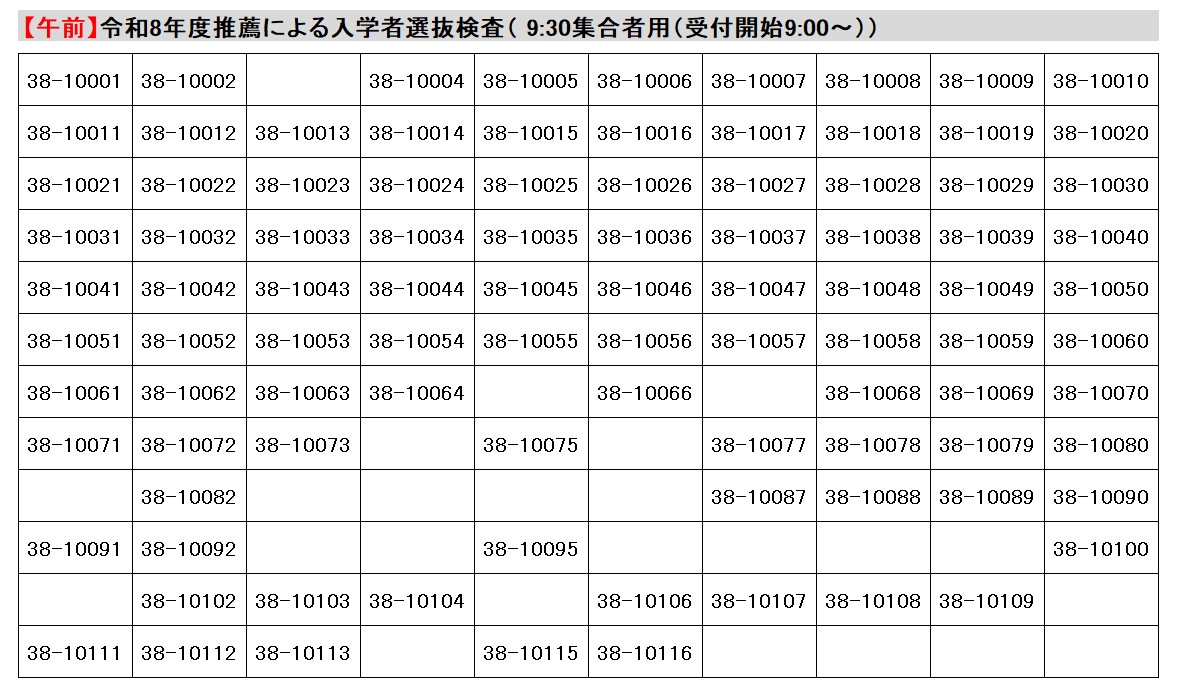 【午前】令和8年度推薦による入学者選抜検査（ 9:30集合者用（受付開始9:00～））

| | | | | | | | | | |
|---|---|---|---|---|---|---|---|---|---|
| 38-10001 | 38-10002 | | 38-10004 | 38-10005 | 38-10006 | 38-10007 | 38-10008 | 38-10009 | 38-10010 |
| 38-10011 | 38-10012 | 38-10013 | 38-10014 | 38-10015 | 38-10016 | 38-10017 | 38-10018 | 38-10019 | 38-10020 |
| 38-10021 | 38-10022 | 38-10023 | 38-10024 | 38-10025 | 38-10026 | 38-10027 | 38-10028 | 38-10029 | 38-10030 |
| 38-10031 | 38-10032 | 38-10033 | 38-10034 | 38-10035 | 38-10036 | 38-10037 | 38-10038 | 38-10039 | 38-10040 |
| 38-10041 | 38-10042 | 38-10043 | 38-10044 | 38-10045 | 38-10046 | 38-10047 | 38-10048 | 38-10049 | 38-10050 |
| 38-10051 | 38-10052 | 38-10053 | 38-10054 | 38-10055 | 38-10056 | 38-10057 | 38-10058 | 38-10059 | 38-10060 |
| 38-10061 | 38-10062 | 38-10063 | 38-10064 | | 38-10066 | | 38-10068 | 38-10069 | 38-10070 |
| 38-10071 | 38-10072 | 38-10073 | | 38-10075 | | 38-10077 | 38-10078 | 38-10079 | 38-10080 |
| | 38-10082 | | | | | 38-10087 | 38-10088 | 38-10089 | 38-10090 |
| 38-10091 | 38-10092 | | | 38-10095 | | | | | 38-10100 |
| | 38-10102 | 38-10103 | 38-10104 | | 38-10106 | 38-10107 | 38-10108 | 38-10109 | |
| 38-10111 | 38-10112 | 38-10113 | | 38-10115 | 38-10116 | | | | |